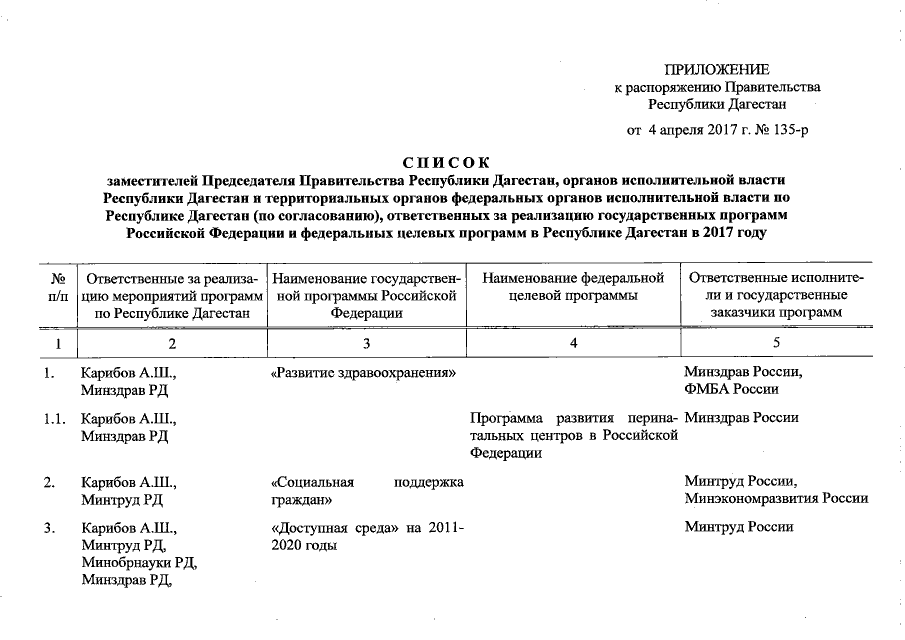 ПРИЛОЖЕНИЕ
к распоряжению Правительства
Республики Дагестан

от 4 апреля 2017 г. № 135-р

СПИСОК
заместителей Председателя Правительства Республики Дагестан, органов исполнительной власти Республики Дагестан и территориальных органов федеральных органов исполнительной власти по Республике Дагестан (по согласованию), ответственных за реализацию государственных программ Российской Федерации и федеральных целевых программ в Республике Дагестан в 2017 году

| № п/п | Ответственные за реализацию мероприятий программ по Республике Дагестан | Наименование государственной программы Российской Федерации | Наименование федеральной целевой программы | Ответственные исполнители и государственные заказчики программ |
|---|---|---|---|---|
| 1 | 2 | 3 | 4 | 5 |
| 1. | Карибов А.Ш., Минздрав РД | «Развитие здравоохранения» | | Минздрав России, ФМБА России |
| 1.1. | Карибов А.Ш., Минздрав РД | | Программа развития перинатальных центров в Российской Федерации | Минздрав России |
| 2. | Карибов А.Ш., Минтруд РД | «Социальная поддержка граждан» | | Минтруд России, Минэкономразвития России |
| 3. | Карибов А.Ш., Минтруд РД, Минобрнауки РД, Минздрав РД, | «Доступная среда» на 2011-2020 годы | | Минтруд России |